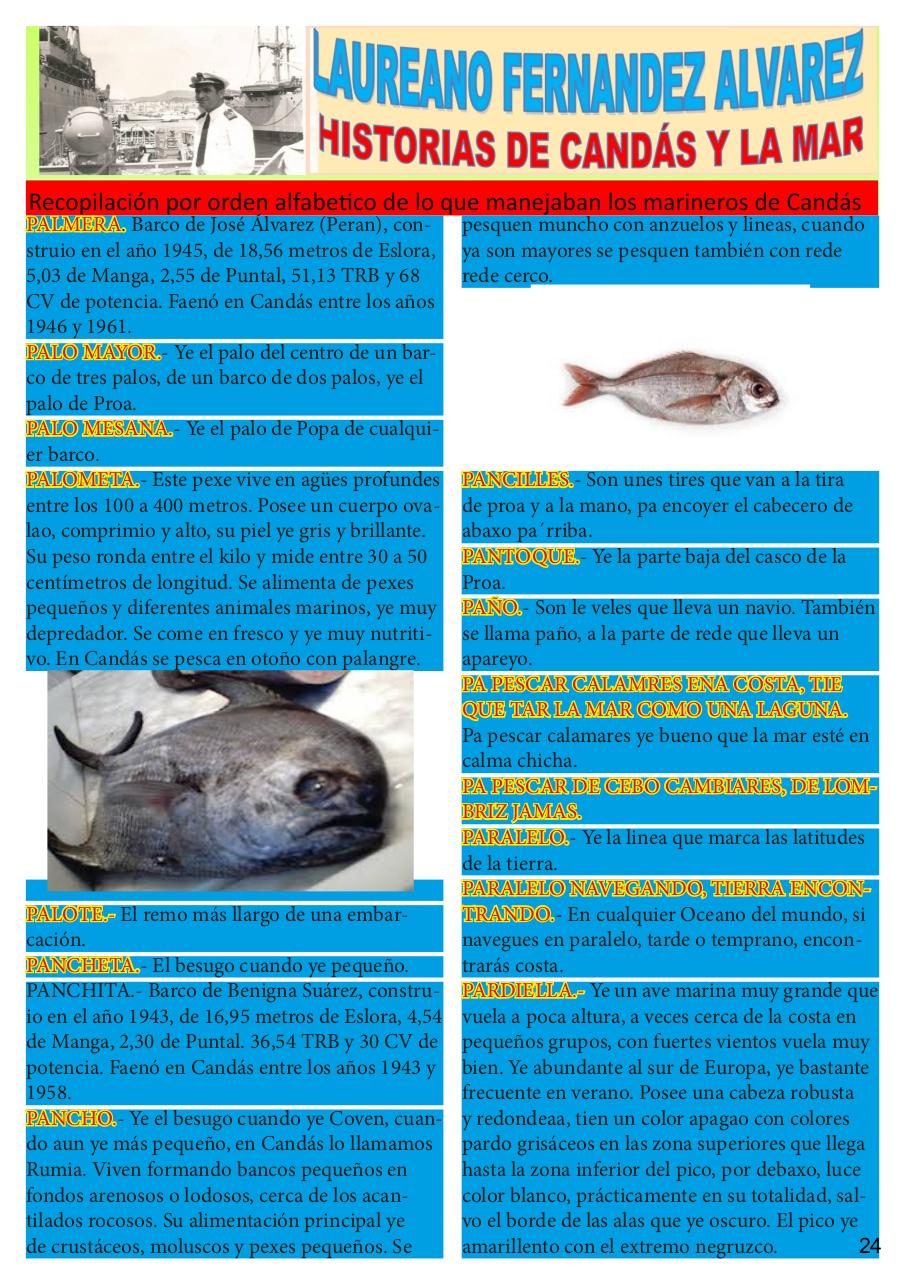 LAUREANO FERNANDEZ ALVAREZ
HISTORIAS DE CANDÁS Y LA MAR

Recopilación por orden alfabetico de lo que manejaban los marineros de Candás

PALMERA. Barco de José Álvarez (Peran), construio en el año 1945, de 18,56 metros de Eslora, 5,03 de Manga, 2,55 de Puntal, 51,13 TRB y 68 CV de potencia. Faenó en Candás entre los años 1946 y 1961.

PALO MAYOR.- Ye el palo del centro de un barco de tres palos, de un barco de dos palos, ye el palo de Proa.

PALO MESANA.- Ye el palo de Popa de cualquier barco.

PALOMETA.- Este pexe vive en agües profundes entre los 100 a 400 metros. Posee un cuerpo ovalao, comprimio y alto, su piel ye gris y brillante. Su peso ronda entre el kilo y mide entre 30 a 50 centímetros de longitud. Se alimenta de pexes pequeños y diferentes animales marinos, ye muy depredador. Se come en fresco y ye muy nutritivo. En Candás se pesca en otoño con palangre.

PALOTE.- El remo más llargo de una embarcación.

PANCHETA.- El besugo cuando ye pequeño.

PANCHITA.- Barco de Benigna Suárez, construio en el año 1943, de 16,95 metros de Eslora, 4,54 de Manga, 2,30 de Puntal. 36,54 TRB y 30 CV de potencia. Faenó en Candás entre los años 1943 y 1958.

PANCHO.- Ye el besugo cuando ye Coven, cuando aun ye más pequeño, en Candás lo llamamos Rumia. Viven formando bancos pequeños en fondos arenosos o lodosos, cerca de los acantilados rocosos. Su alimentación principal ye de crustáceos, moluscos y pexes pequeños. Se pesquen muncho con anzuelos y lineas, cuando ya son mayores se pesquen también con rede rede cerco.

PANCILLES.- Son unes tires que van a la tira de proa y a la mano, pa encoyer el cabecero de abaxo pa´rriba.

PANTOQUE.- Ye la parte baja del casco de la Proa.

PAÑO.- Son le veles que lleva un navio. También se llama paño, a la parte de rede que lleva un apareyo.

PA PESCAR CALAMRES ENA COSTA, TIE QUE TAR LA MAR COMO UNA LAGUNA.
Pa pescar calamares ye bueno que la mar esté en calma chicha.

PA PESCAR DE CEBO CAMBIARES, DE LOMBRIZ JAMAS.

PARALELO.- Ye la linea que marca las latitudes de la tierra.

PARALELO NAVEGANDO, TIERRA ENCONTRANDO.- En cualquier Oceano del mundo, si navegues en paralelo, tarde o temprano, encontrarás costa.

PARDIELLA.- Ye un ave marina muy grande que vuela a poca altura, a veces cerca de la costa en pequeños grupos, con fuertes vientos vuela muy bien. Ye abundante al sur de Europa, ye bastante frecuente en verano. Posee una cabeza robusta y redondeaa, tien un color apagao con colores pardo grisáceos en las zona superiores que llega hasta la zona inferior del pico, por debaxo, luce color blanco, prácticamente en su totalidad, salvo el borde de las alas que ye oscuro. El pico ye amarillento con el extremo negruzco.

24